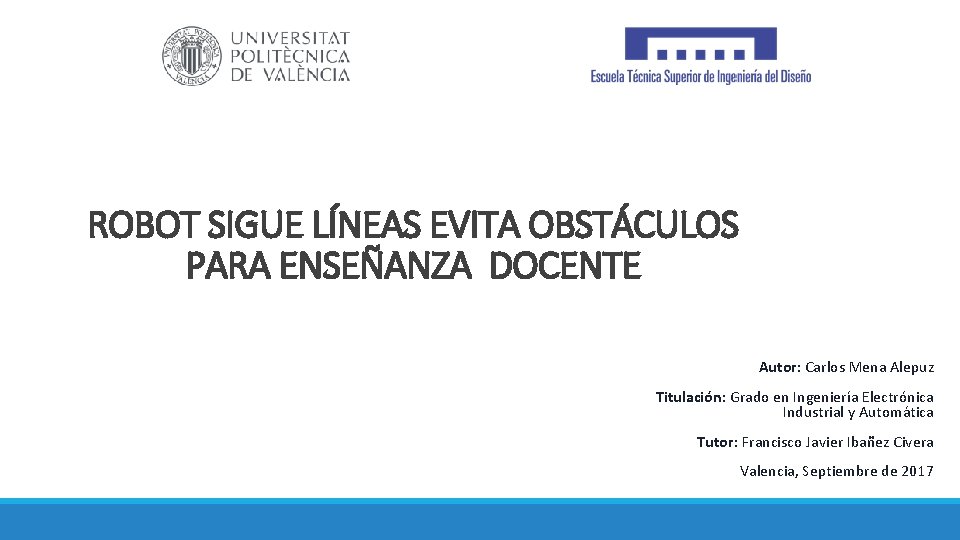 UNIVERSITAT
POLITÈCNICA
DE VALÈNCIA

Escuela Técnica Superior de Ingeniería del Diseño

ROBOT SIGUE LÍNEAS EVITA OBSTÁCULOS
PARA ENSEÑANZA DOCENTE

Autor: Carlos Mena Alepuz

Titulación: Grado en Ingeniería Electrónica Industrial y Automática

Tutor: Francisco Javier Ibañez Civera

Valencia, Septiembre de 2017